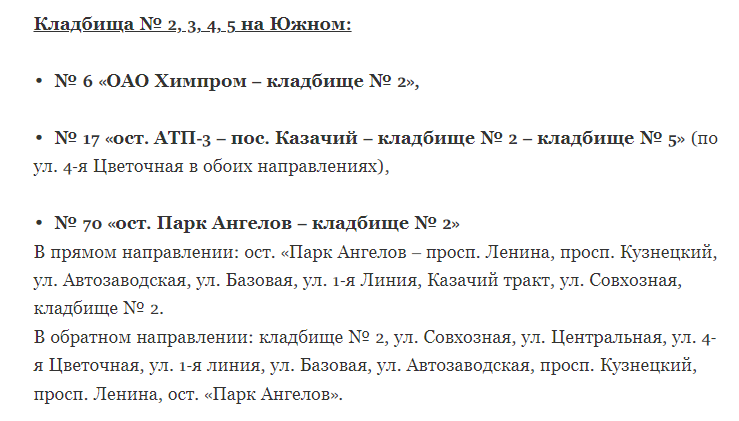 Кладбища № 2, 3, 4, 5 на Южном:

• № 6 «ОАО Химпром – кладбище № 2»,

• № 17 «ост. АТП-3 – пос. Казачий – кладбище № 2 – кладбище № 5» (по ул. 4-я Цветочная в обоих направлениях),

• № 70 «ост. Парк Ангелов – кладбище № 2»
В прямом направлении: ост. «Парк Ангелов – просп. Ленина, просп. Кузнецкий, ул. Автозаводская, ул. Базовая, ул. 1-я Линия, Казачий тракт, ул. Совхозная, кладбище № 2.
В обратном направлении: кладбище № 2, ул. Совхозная, ул. Центральная, ул. 4-я Цветочная, ул. 1-я линия, ул. Базовая, ул. Автозаводская, просп. Кузнецкий, просп. Ленина, ост. «Парк Ангелов».